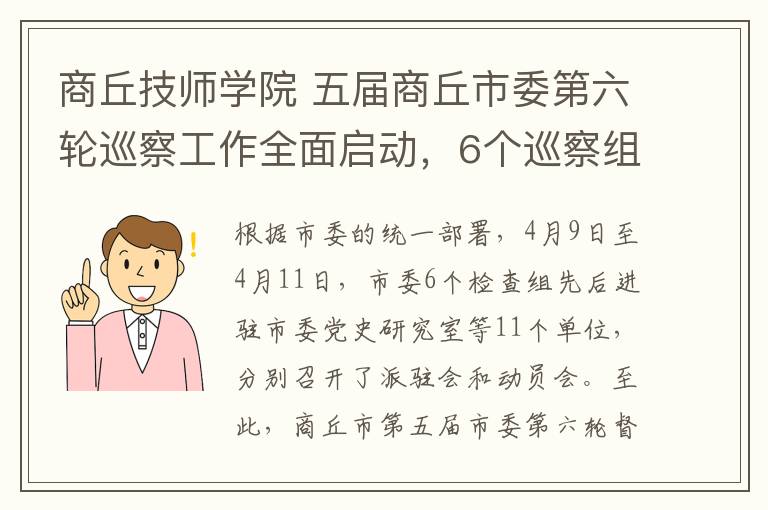 商丘技师学院 五届商丘市委第六轮巡察工作全面启动，6个巡察组

根据市委的统一部署，4月9日至4月11日，市委6个检查组先后进驻市委党史研究室等11个单位，分别召开了派驻会和动员会。至此，商丘市第五届市委第六轮督